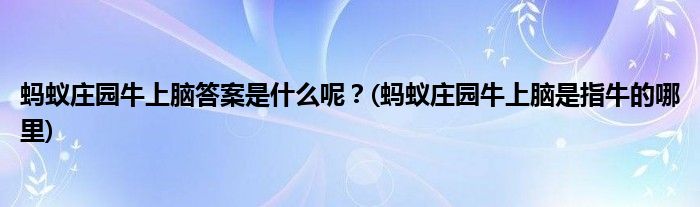 蚂蚁庄园牛上脑答案是什么呢？(蚂蚁庄园牛上脑是指牛的哪里)